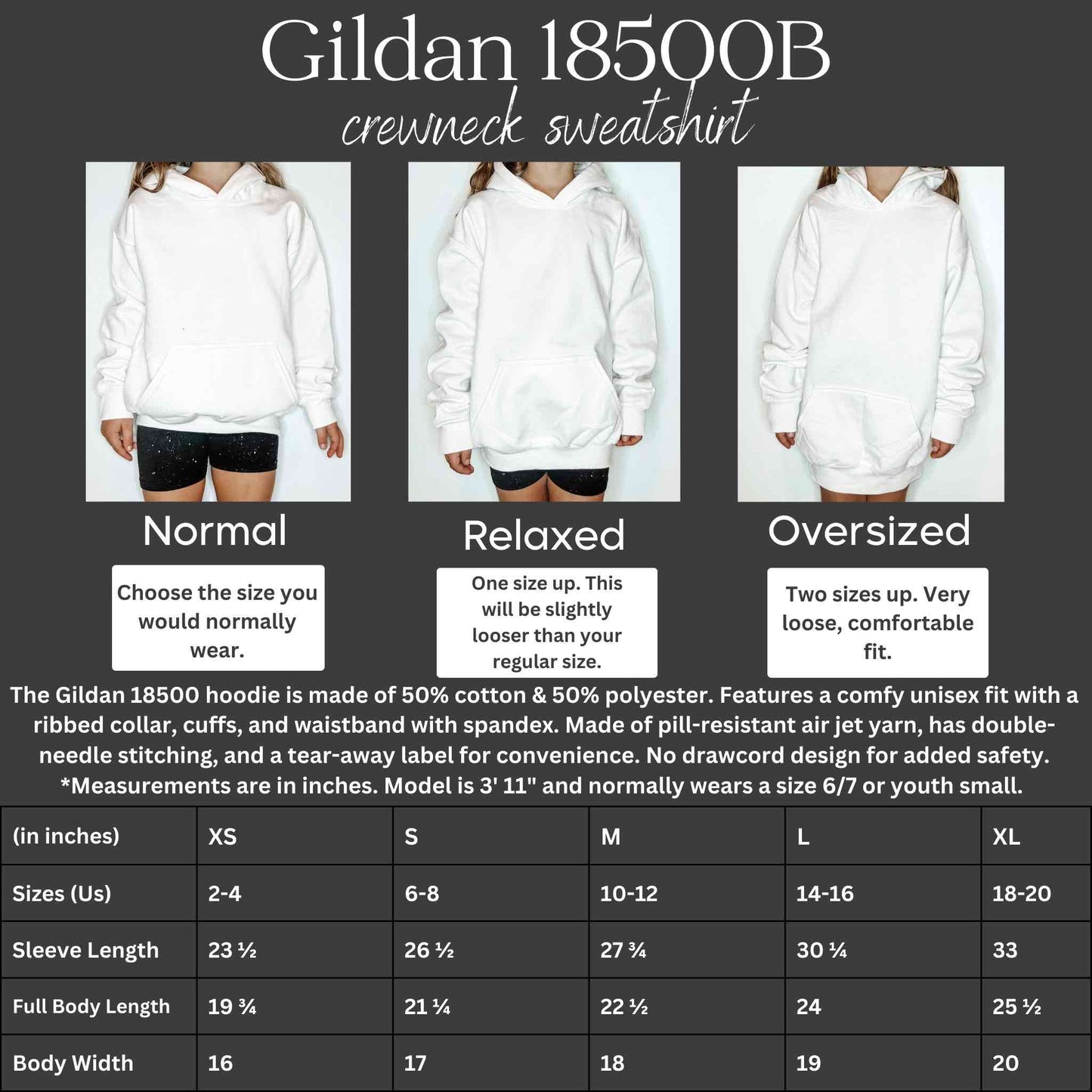 Gildan 18500B
crewneck sweatshirt

Normal

Choose the size you would normally wear.

Relaxed

One size up. This will be slightly looser than your regular size.

Oversized

Two sizes up. Very loose, comfortable fit.

The Gildan 18500 hoodie is made of 50% cotton & 50% polyester. Features a comfy unisex fit with a ribbed collar, cuffs, and waistband with spandex. Made of pill-resistant air jet yarn, has double-needle stitching, and a tear-away label for convenience. No drawcord design for added safety. *Measurements are in inches. Model is 3' 11" and normally wears a size 6/7 or youth small.

| (in inches) | XS | S | M | L | XL |
|---|---|---|---|---|---|
| Sizes (Us) | 2-4 | 6-8 | 10-12 | 14-16 | 18-20 |
| Sleeve Length | 23 ½ | 26 ½ | 27 ¾ | 30 ¼ | 33 |
| Full Body Length | 19 ¾ | 21 ¼ | 22 ½ | 24 | 25 ½ |
| Body Width | 16 | 17 | 18 | 19 | 20 |